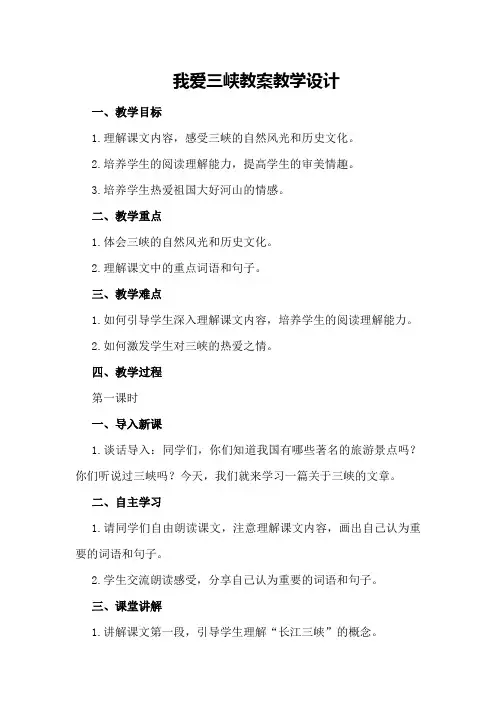 我爱三峡教案教学设计

一、教学目标

1.理解课文内容，感受三峡的自然风光和历史文化。

2.培养学生的阅读理解能力，提高学生的审美情趣。

3.培养学生热爱祖国大好河山的情感。

二、教学重点

1.体会三峡的自然风光和历史文化。

2.理解课文中的重点词语和句子。

三、教学难点

1.如何引导学生深入理解课文内容，培养学生的阅读理解能力。

2.如何激发学生对三峡的热爱之情。

四、教学过程

第一课时

一、导入新课

1.谈话导入：同学们，你们知道我国有哪些著名的旅游景点吗？你们听说过三峡吗？今天，我们就来学习一篇关于三峡的文章。

二、自主学习

1.请同学们自由朗读课文，注意理解课文内容，画出自己认为重要的词语和句子。

2.学生交流朗读感受，分享自己认为重要的词语和句子。

三、课堂讲解

1.讲解课文第一段，引导学生理解“长江三峡”的概念。